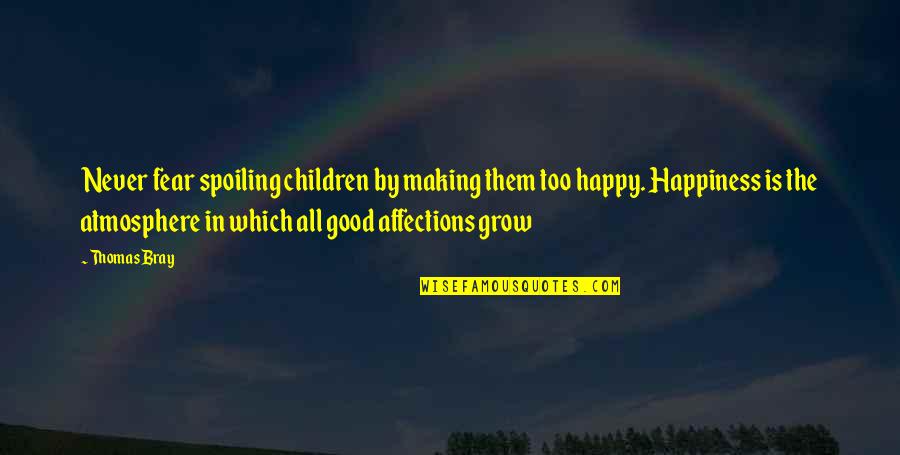 Never fear spoiling children by making them too happy. Happiness is the atmosphere in which all good affections grow

~ Thomas Bray

WISEFAMOUSQUOTES.COM